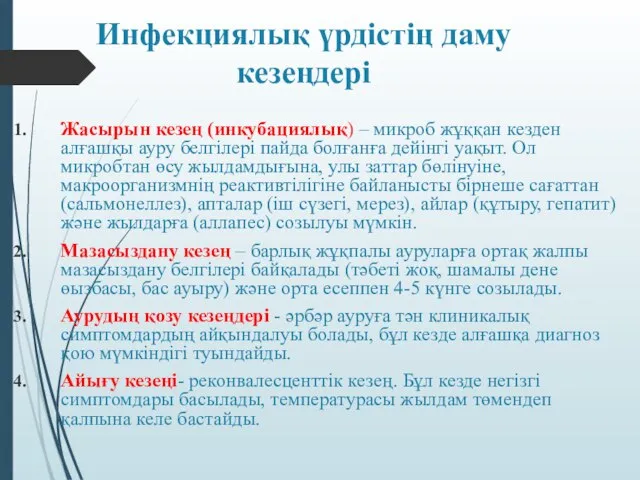 Инфекциялық үрдістің даму кезеңдері

1. Жасырын кезең (инкубациялық) – микроб жұққан кезден алғашқы ауру белгілері пайда болғанға дейінгі уақыт. Ол микробтан өсу жылдамдығына, улы заттар бөлінуіне, макроорганизмнің реактивтілігіне байланысты бірнеше сағаттан (сальмонеллез), апталар (іш сүзегі, мерез), айлар (құтыру, гепатит) және жылдарға (аллапес) созылуы мүмкін.

2. Мазасыздану кезең – барлық жұқпалы ауруларға ортақ жалпы мазасыздану белгілері байқалады (тәбеті жоқ, шамалы дене өызбасы, бас ауыру) және орта есеппен 4-5 күнге созылады.

3. Аурудың қозу кезеңдері - әрбәр ауруға тән клиникалық симптомдардың айқындалуы болады, бұл кезде алғашқа диагноз қою мүмкіндігі туындайды.

4. Айығу кезеңі- реконвалесценттік кезең. Бұл кезде негізгі симптомдары басылады, температурасы жылдам төмендеп қалпына келе бастайды.